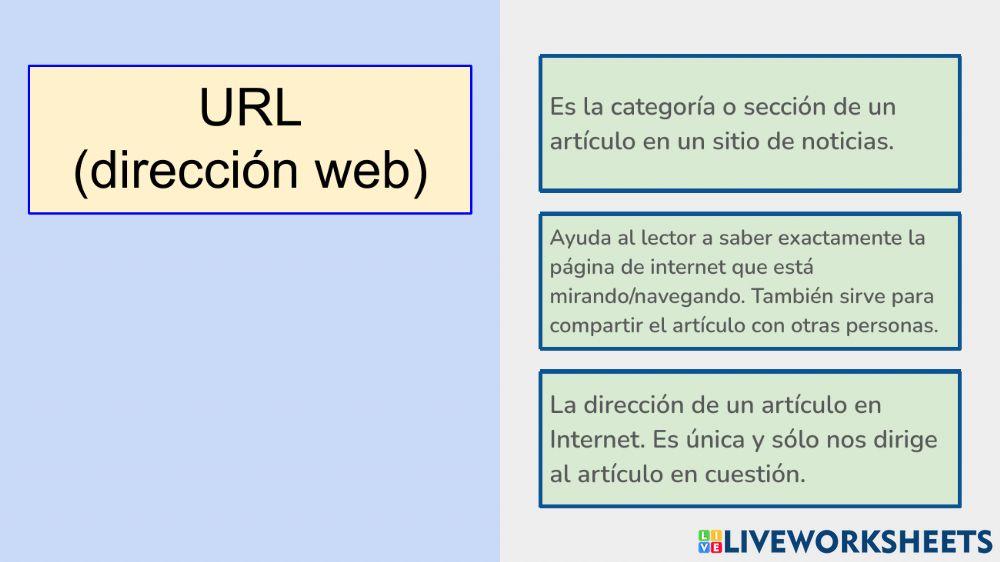 URL
(dirección web)

Es la categoría o sección de un artículo en un sitio de noticias.

Ayuda al lector a saber exactamente la página de internet que está mirando/navegando. También sirve para compartir el artículo con otras personas.

La dirección de un artículo en Internet. Es única y sólo nos dirige al artículo en cuestión.

LIVEWORKSHEETS